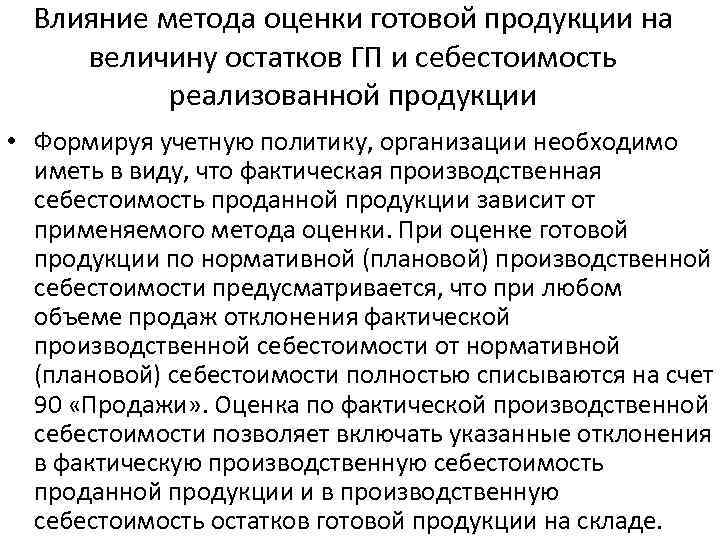 Влияние метода оценки готовой продукции на величину остатков ГП и себестоимость реализованной продукции

• Формируя учетную политику, организации необходимо иметь в виду, что фактическая производственная себестоимость проданной продукции зависит от применяемого метода оценки. При оценке готовой продукции по нормативной (плановой) производственной себестоимости предусматривается, что при любом объеме продаж отклонения фактической производственной себестоимости от нормативной (плановой) себестоимости полностью списываются на счет 90 «Продажи». Оценка по фактической производственной себестоимости позволяет включать указанные отклонения в фактическую производственную себестоимость проданной продукции и в производственную себестоимость остатков готовой продукции на складе.